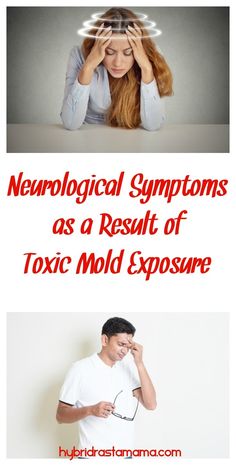 Neurological Symptoms as a Result of Toxic Mold Exposure

hybridrastamama.com